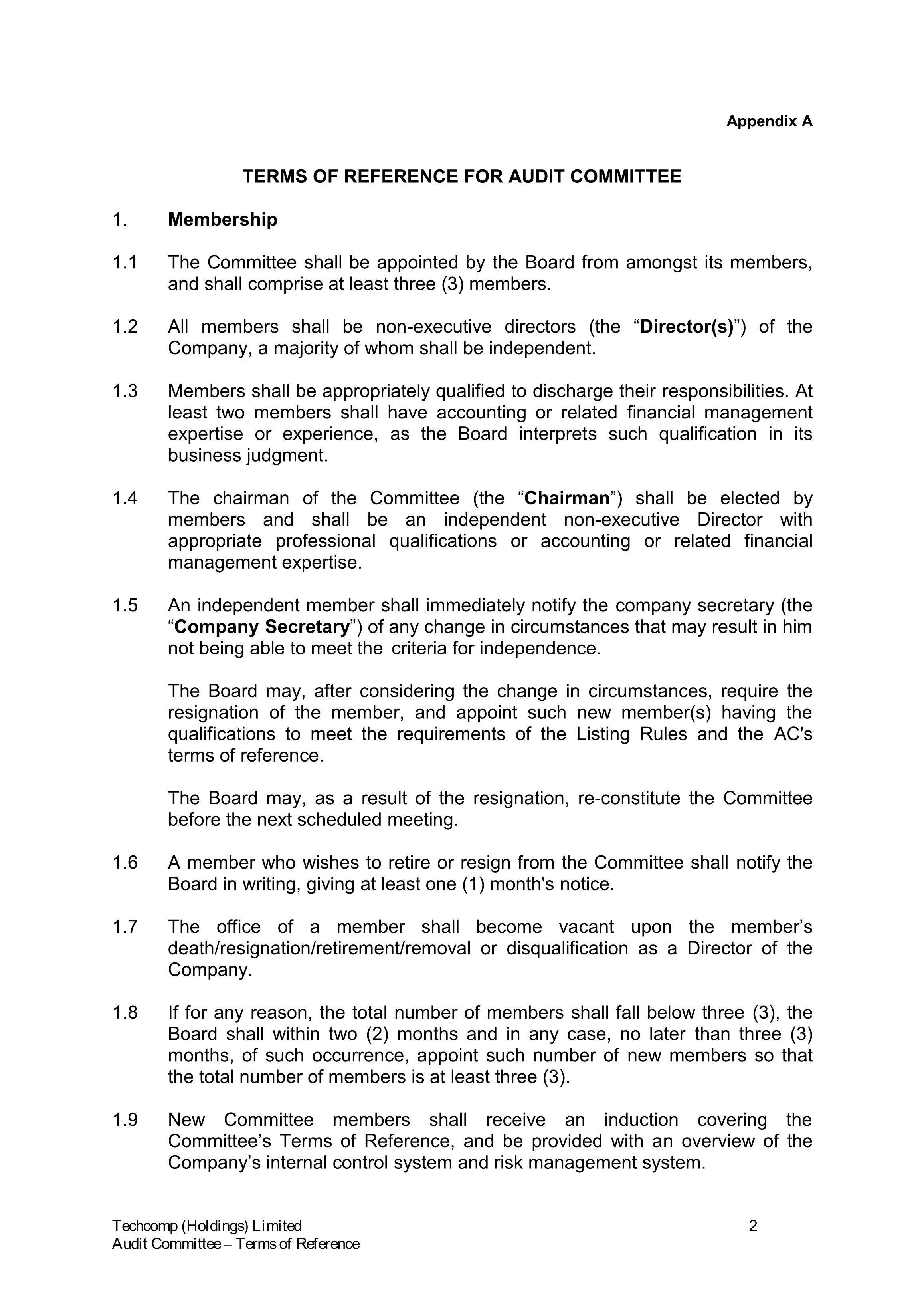 Appendix A

TERMS OF REFERENCE FOR AUDIT COMMITTEE

1. Membership

1.1 The Committee shall be appointed by the Board from amongst its members, and shall comprise at least three (3) members.

1.2 All members shall be non-executive directors (the “Director(s)”) of the Company, a majority of whom shall be independent.

1.3 Members shall be appropriately qualified to discharge their responsibilities. At least two members shall have accounting or related financial management expertise or experience, as the Board interprets such qualification in its business judgment.

1.4 The chairman of the Committee (the “Chairman”) shall be elected by members and shall be an independent non-executive Director with appropriate professional qualifications or accounting or related financial management expertise.

1.5 An independent member shall immediately notify the company secretary (the “Company Secretary”) of any change in circumstances that may result in him not being able to meet the criteria for independence.

The Board may, after considering the change in circumstances, require the resignation of the member, and appoint such new member(s) having the qualifications to meet the requirements of the Listing Rules and the AC's terms of reference.

The Board may, as a result of the resignation, re-constitute the Committee before the next scheduled meeting.

1.6 A member who wishes to retire or resign from the Committee shall notify the Board in writing, giving at least one (1) month's notice.

1.7 The office of a member shall become vacant upon the member’s death/resignation/retirement/removal or disqualification as a Director of the Company.

1.8 If for any reason, the total number of members shall fall below three (3), the Board shall within two (2) months and in any case, no later than three (3) months, of such occurrence, appoint such number of new members so that the total number of members is at least three (3).

1.9 New Committee members shall receive an induction covering the Committee’s Terms of Reference, and be provided with an overview of the Company’s internal control system and risk management system.

Techcomp (Holdings) Limited
Audit Committee – Terms of Reference

2